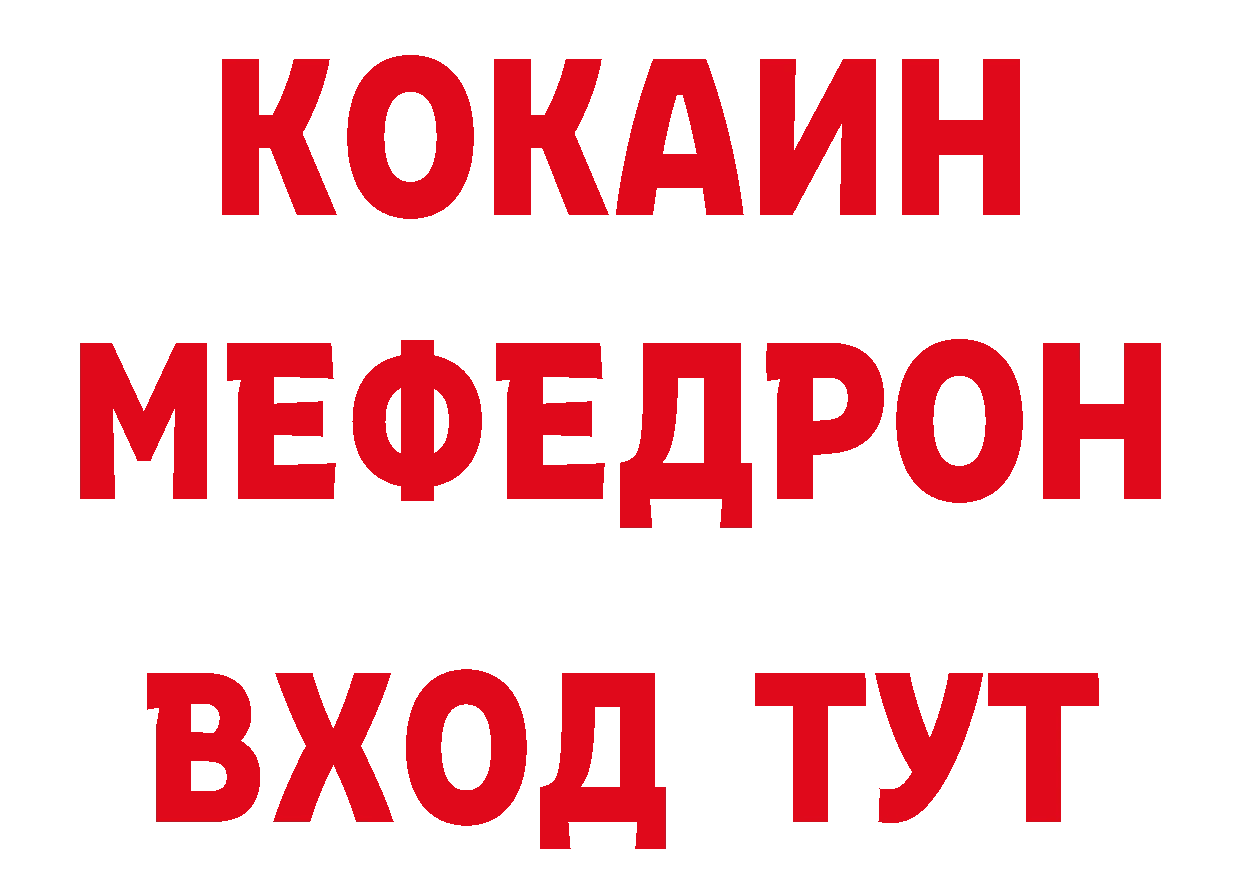 КОКАИН
МЕФЕДРОН
ВХОД ТУТ